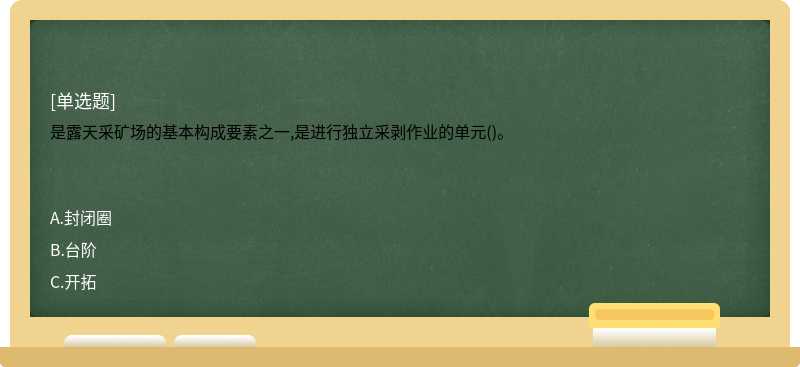 [单选题]
是露天采矿场的基本构成要素之一,是进行独立采剥作业的单元()。

A.封闭圈
B.台阶
C.开拓